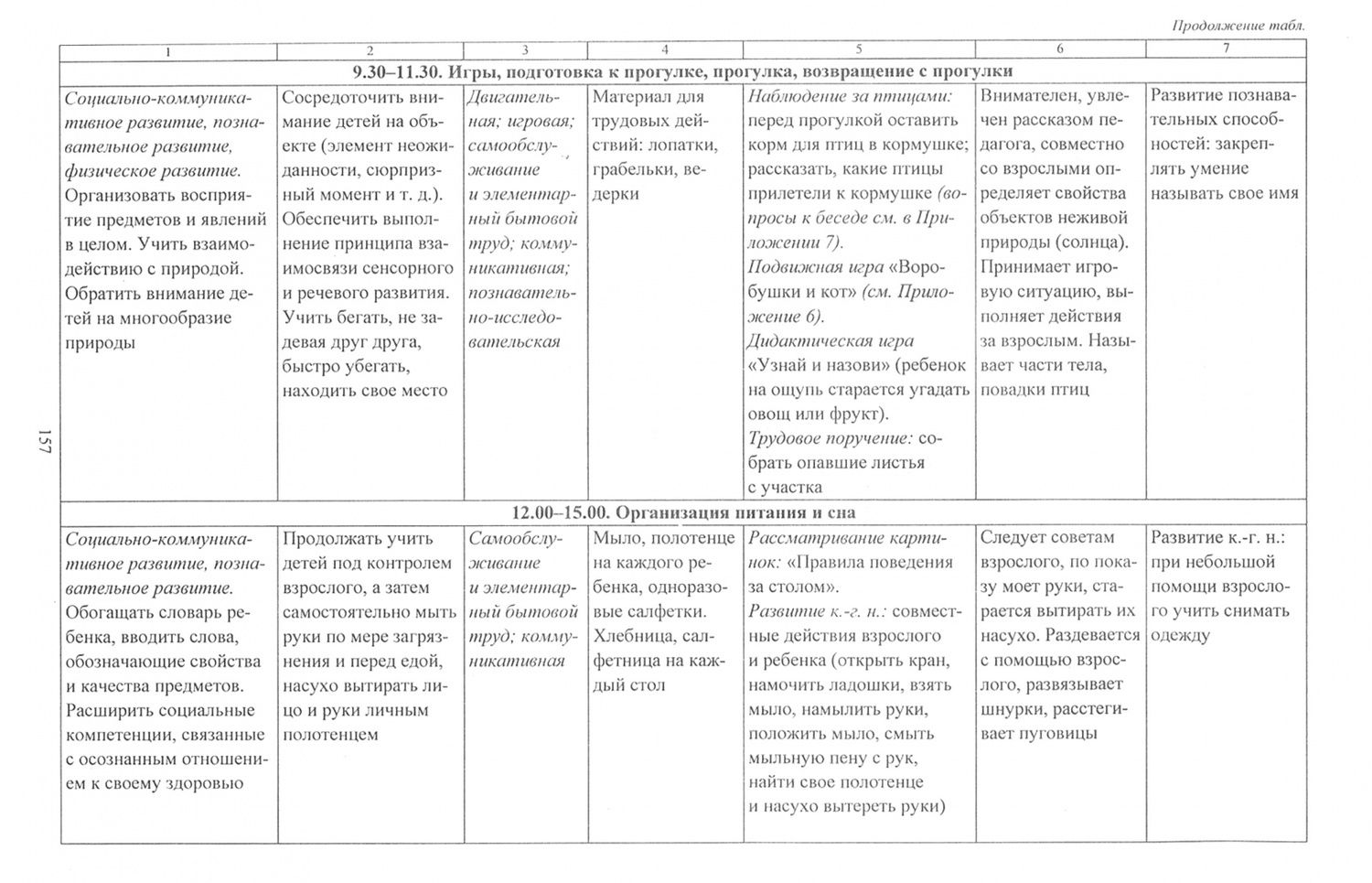 Продолжение табл.

| 1 | 2 | 3 | 4 | 5 | 6 | 7 |
|---|---|---|---|---|---|---|
| 9.30–11.30. Игры, подготовка к прогулке, прогулка, возвращение с прогулки | | | | | | |
| Социально-коммуникативное развитие, познавательное развитие, физическое развитие. Организовать восприятие предметов и явлений в целом. Учить взаимодействию с природой. Обратить внимание детей на многообразие природы | Сосредоточить внимание детей на объекте (элемент неожиданности, сюрпризный момент и т. д.). Обеспечить выполнение принципа взаимосвязи сенсорного и речевого развития. Учить бегать, не задевая друг друга, быстро убегать, находить свое место | Двигательная; игровая; самообслуживание и элементарный бытовой труд; коммуникативная; познавательно-исследовательская | Материал для трудовых действий: лопатки, грабельки, ведерки | Наблюдение за птицами: перед прогулкой оставить корм для птиц в кормушке; рассказать, какие птицы прилетели к кормушке (вопросы к беседе см. в Приложении 7). Подвижная игра «Воробушки и кот» (см. Приложение 6). Дидактическая игра «Узнай и назови» (ребенок на ощупь старается угадать овощ или фрукт). Трудовое поручение: собрать опавшие листья с участка | Внимателен, увлечен рассказом педагога, совместно со взрослыми определяет свойства объектов неживой природы (солнца). Принимает игровую ситуацию, выполняет действия за взрослым. Называет части тела, повадки птиц | Развитие познавательных способностей: закреплять умение называть свое имя |
| 12.00–15.00. Организация питания и сна | | | | | | |
| Социально-коммуникативное развитие, познавательное развитие. Обогащать словарь ребенка, вводить слова, обозначающие свойства и качества предметов. Расширить социальные компетенции, связанные с осознанным отношением к своему здоровью | Продолжать учить детей под контролем взрослого, а затем самостоятельно мыть руки по мере загрязнения и перед едой, насухо вытирать лицо и руки личным полотенцем | Самообслуживание и элементарный бытовой труд; коммуникативная | Мыло, полотенце на каждого ребенка, одноразовые салфетки. Хлебница, салфетница на каждый стол | Рассматривание картинок: «Правила поведения за столом». Развитие к.-г. н.: совместные действия взрослого и ребенка (открыть кран, намочить ладошки, взять мыло, намылить руки, положить мыло, смыть мыльную пену с рук, найти свое полотенце и насухо вытереть руки) | Следует советам взрослого, по показу моет руки, старается вытирать их насухо. Раздевается с помощью взрослого, развязывает шнурки, расстегивает пуговицы | Развитие к.-г. н.: при небольшой помощи взрослого учить снимать одежду |

157